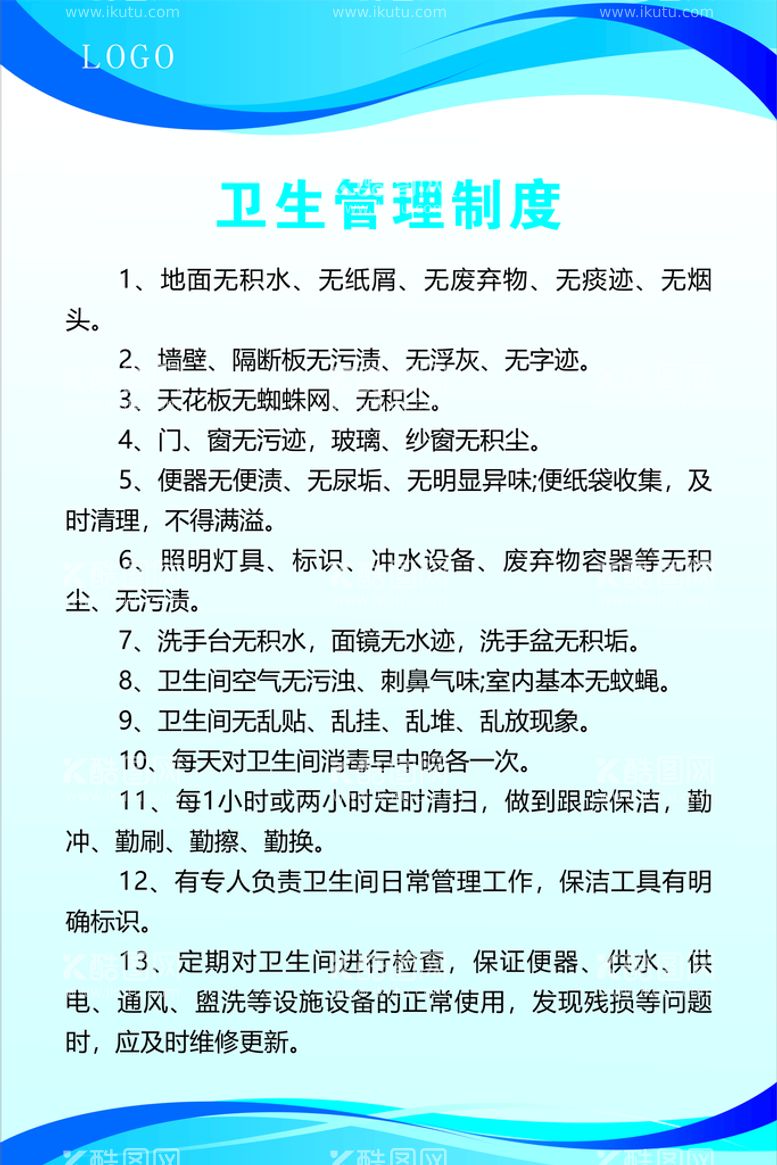 www.ikutu.com www.ikutu.com www.ikutu.com

LOGO

卫生管理制度

1、地面无积水、无纸屑、无废弃物、无痰迹、无烟头。

2、墙壁、隔断板无污渍、无浮灰、无字迹。

3、天花板无蜘蛛网、无积尘。

4、门、窗无污迹，玻璃、纱窗无积尘。

5、便器无便渍、无尿垢、无明显异味;便纸袋收集，及时清理，不得满溢。

6、照明灯具、标识、冲水设备、废弃物容器等无积尘、无污渍。

7、洗手台无积水，面镜无水迹，洗手盆无积垢。

8、卫生间空气无污浊、刺鼻气味;室内基本无蚊蝇。

9、卫生间无乱贴、乱挂、乱堆、乱放现象。

10、每天对卫生间消毒早中晚各一次。

11、每1小时或两小时定时清扫，做到跟踪保洁，勤冲、勤刷、勤擦、勤换。

12、有专人负责卫生间日常管理工作，保洁工具有明确标识。

13、定期对卫生间进行检查，保证便器、供水、供电、通风、盥洗等设施设备的正常使用，发现残损等问题时，应及时维修更新。

酷图网 酷图网 酷图网